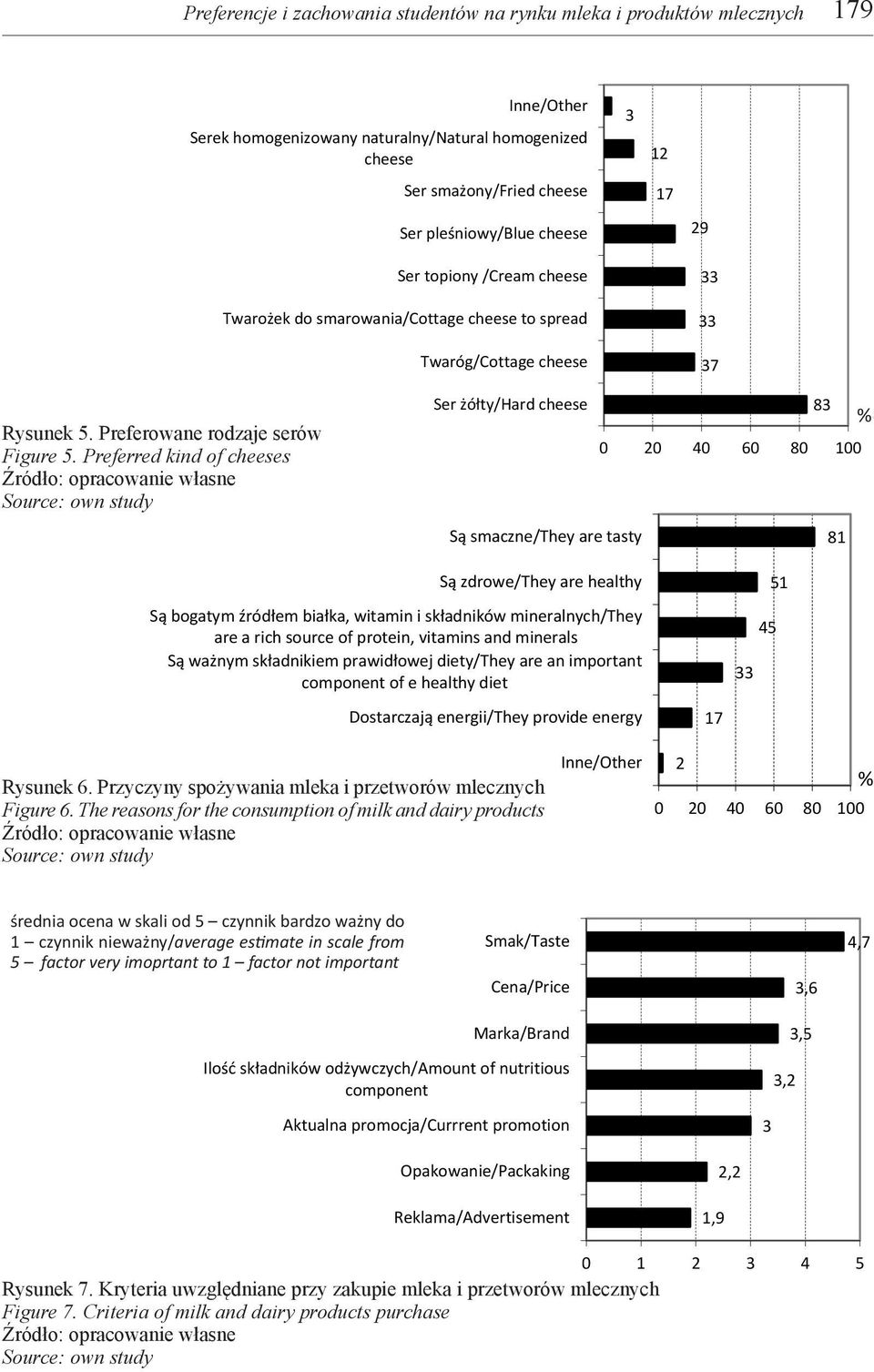 Preferencje i zachowania studentów na rynku mleka i produktów mlecznych 179

Inne/Other 3
Serek homogenizowany naturalny/Natural homogenized cheese 12
Ser smażony/Fried cheese 17
Ser pleśniowy/Blue cheese 29
Ser topiony /Cream cheese 33
Twarożek do smarowania/Cottage cheese to spread 33
Twaróg/Cottage cheese 37
Ser żółty/Hard cheese 83
%
0 20 40 60 80 100

Rysunek 5. Preferowane rodzaje serów
Figure 5. Preferred kind of cheeses
Źródło: opracowanie własne
Source: own study

Są smaczne/They are tasty 81
Są zdrowe/They are healthy 51
Są bogatym źródłem białka, witamin i składników mineralnych/They are a rich source of protein, vitamins and minerals 45
Są ważnym składnikiem prawidłowej diety/They are an important component of e healthy diet 33
Dostarczają energii/They provide energy 17
Inne/Other 2
%
0 20 40 60 80 100

Rysunek 6. Przyczyny spożywania mleka i przetworów mlecznych
Figure 6. The reasons for the consumption of milk and dairy products
Źródło: opracowanie własne
Source: own study

średnia ocena w skali od 5 – czynnik bardzo ważny do 1 – czynnik nieważny/average estimate in scale from 5 – factor very imoprtant to 1 – factor not important

Smak/Taste 4,7
Cena/Price 3,6
Marka/Brand 3,5
Ilość składników odżywczych/Amount of nutritious component 3,2
Aktualna promocja/Currrent promotion 3
Opakowanie/Packaking 2,2
Reklama/Advertisement 1,9
0 1 2 3 4 5

Rysunek 7. Kryteria uwzględniane przy zakupie mleka i przetworów mlecznych
Figure 7. Criteria of milk and dairy products purchase
Źródło: opracowanie własne
Source: own study